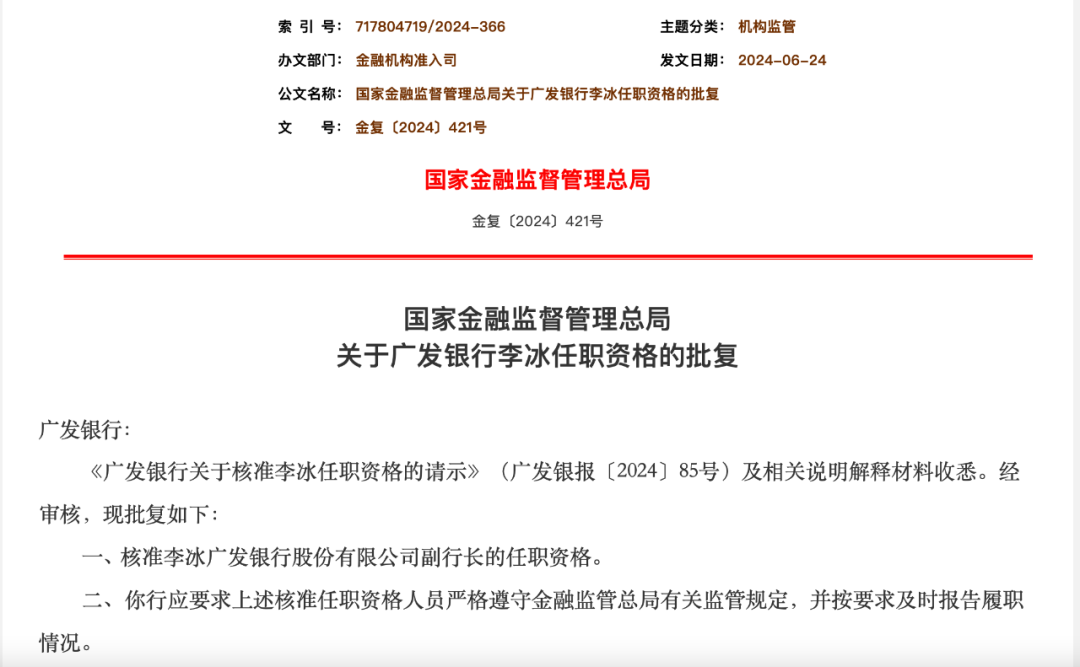 索 引 号: 717804719/2024-366

主题分类: 机构监管

办文部门: 金融机构准入司

发文日期: 2024-06-24

公文名称: 国家金融监督管理总局关于广发银行李冰任职资格的批复

文 号: 金复〔2024〕421号

国家金融监督管理总局

金复〔2024〕421号

国家金融监督管理总局
关于广发银行李冰任职资格的批复

广发银行:

《广发银行关于核准李冰任职资格的请示》(广发银报〔2024〕85号)及相关说明解释材料收悉。经审核,现批复如下:

一、核准李冰广发银行股份有限公司副行长的任职资格。

二、你行应要求上述核准任职资格人员严格遵守金融监管总局有关监管规定,并按要求及时报告履职情况。